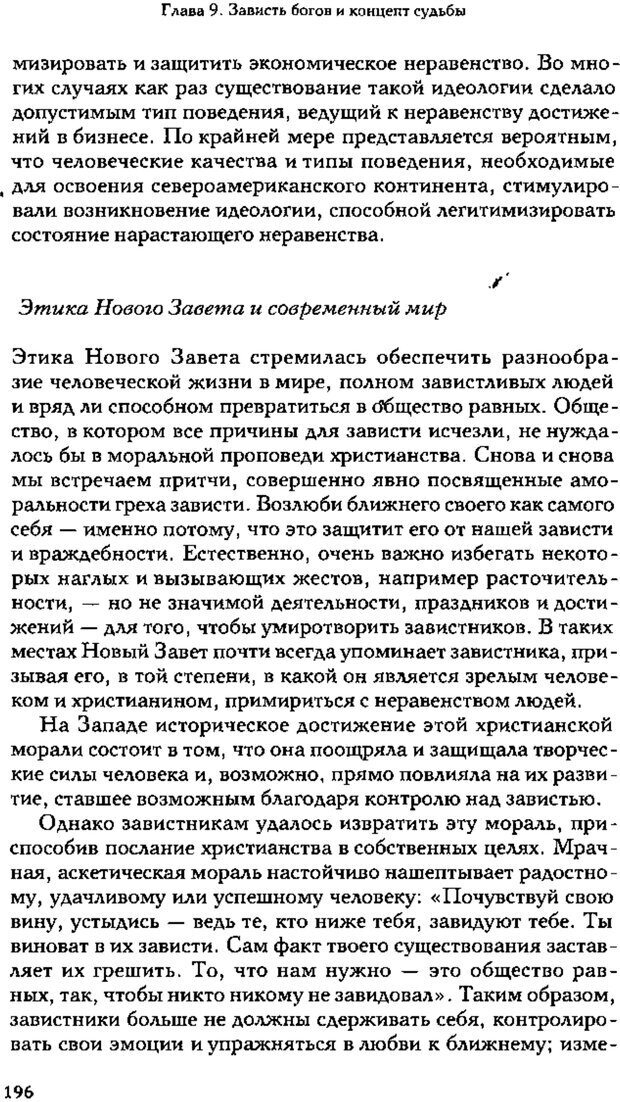 Глава 9. Зависть богов и концепт судьбы

мизировать и защитить экономическое неравенство. Во многих случаях как раз существование такой идеологии сделало допустимым тип поведения, ведущий к неравенству достижений в бизнесе. По крайней мере представляется вероятным, что человеческие качества и типы поведения, необходимые для освоения североамериканского континента, стимулировали возникновение идеологии, способной легитимизировать состояние нарастающего неравенства.

Этика Нового Завета и современный мир

Этика Нового Завета стремилась обеспечить разнообразие человеческой жизни в мире, полном завистливых людей и вряд ли способном превратиться в общество равных. Общество, в котором все причины для зависти исчезли, не нуждалось бы в моральной проповеди христианства. Снова и снова мы встречаем притчи, совершенно явно посвященные аморальности греха зависти. Возлюби ближнего своего как самого себя — именно потому, что это защитит его от нашей зависти и враждебности. Естественно, очень важно избегать некоторых наглых и вызывающих жестов, например расточительности, — но не значимой деятельности, праздников и достижений — для того, чтобы умиротворить завистников. В таких местах Новый Завет почти всегда упоминает завистника, призывая его, в той степени, в какой он является зрелым человеком и христианином, примириться с неравенством людей.

На Западе историческое достижение этой христианской морали состоит в том, что она поощряла и защищала творческие силы человека и, возможно, прямо повлияла на их развитие, ставшее возможным благодаря контролю над завистью.

Однако завистникам удалось извратить эту мораль, приспособив послание христианства в собственных целях. Мрачная, аскетическая мораль настойчиво нашептывает радостному, удачливому или успешному человеку: «Почувствуй свою вину, устыдись — ведь те, кто ниже тебя, завидуют тебе. Ты виноват в их зависти. Сам факт твоего существования заставляет их грешить. То, что нам нужно — это общество равных, так, чтобы никто никому не завидовал». Таким образом, завистники больше не должны сдерживать себя, контролировать свои эмоции и упражняться в любви к ближнему; изме-

196